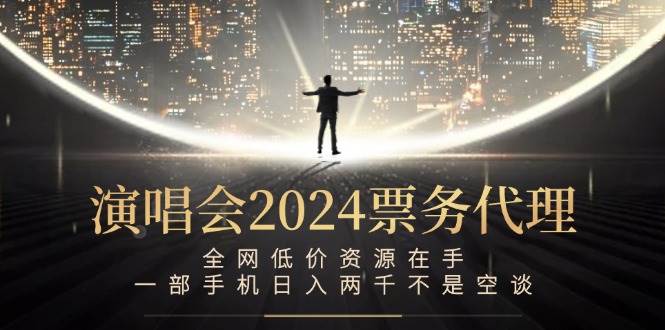 演唱会2024票务代理

全网低价资源在手
一部手机日入两千不是空谈